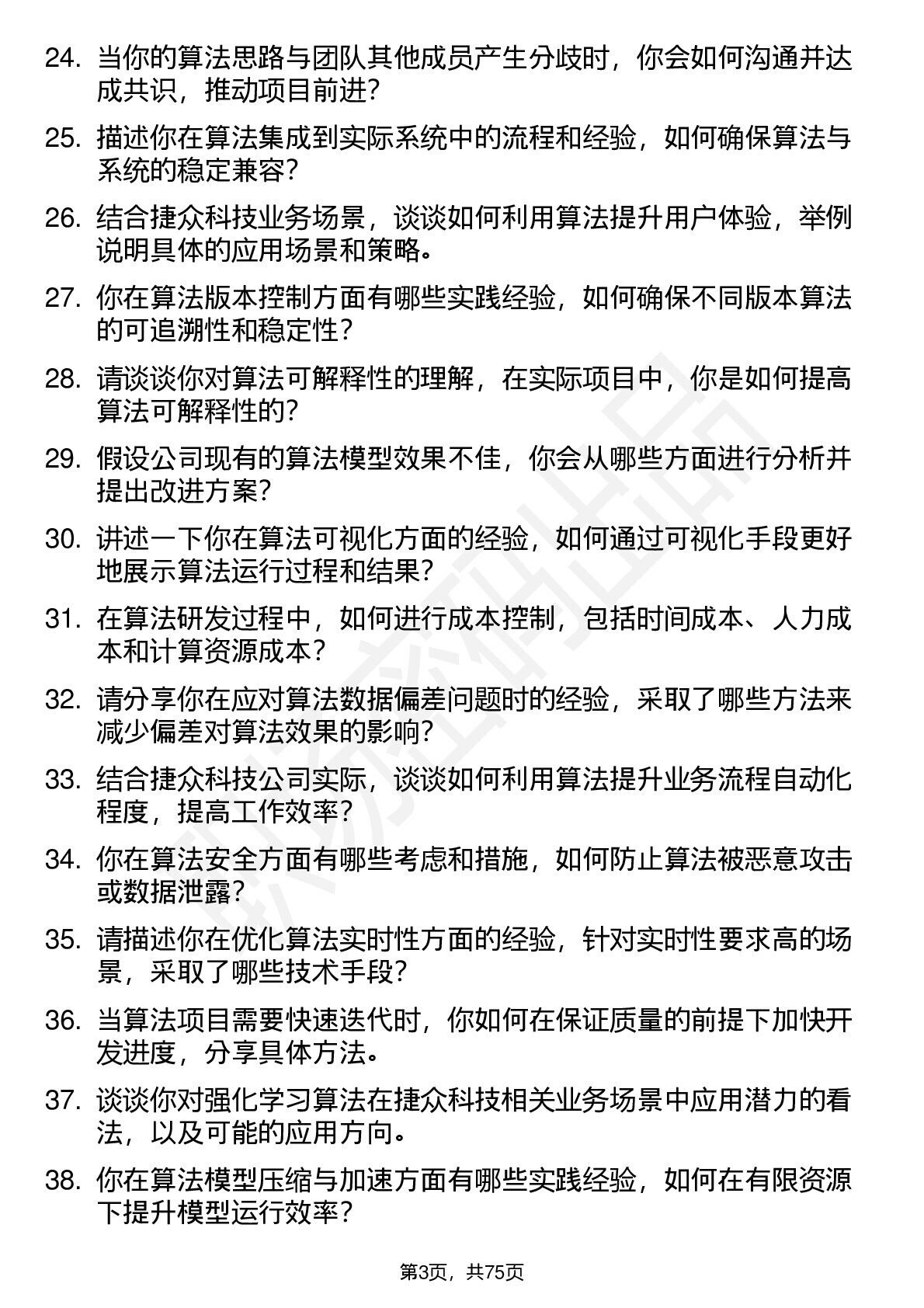 24. 当你的算法思路与团队其他成员产生分歧时，你会如何沟通并达成共识，推动项目前进？

25. 描述你在算法集成到实际系统中的流程和经验，如何确保算法与系统的稳定兼容？

26. 结合捷众科技业务场景，谈谈如何利用算法提升用户体验，举例说明具体的应用场景和策略。

27. 你在算法版本控制方面有哪些实践经验，如何确保不同版本算法的可追溯性和稳定性？

28. 请谈谈你对算法可解释性的理解，在实际项目中，你是如何提高算法可解释性的？

29. 假设公司现有的算法模型效果不佳，你会从哪些方面进行分析并提出改进方案？

30. 讲述一下你在算法可视化方面的经验，如何通过可视化手段更好地展示算法运行过程和结果？

31. 在算法研发过程中，如何进行成本控制，包括时间成本、人力成本和计算资源成本？

32. 请分享你在应对算法数据偏差问题时的经验，采取了哪些方法来减少偏差对算法效果的影响？

33. 结合捷众科技公司实际，谈谈如何利用算法提升业务流程自动化程度，提高工作效率？

34. 你在算法安全方面有哪些考虑和措施，如何防止算法被恶意攻击或数据泄露？

35. 请描述你在优化算法实时性方面的经验，针对实时性要求高的场景，采取了哪些技术手段？

36. 当算法项目需要快速迭代时，你如何在保证质量的前提下加快开发进度，分享具体方法。

37. 谈谈你对强化学习算法在捷众科技相关业务场景中应用潜力的看法，以及可能的应用方向。

38. 你在算法模型压缩与加速方面有哪些实践经验，如何在有限资源下提升模型运行效率？

第3页，共75页